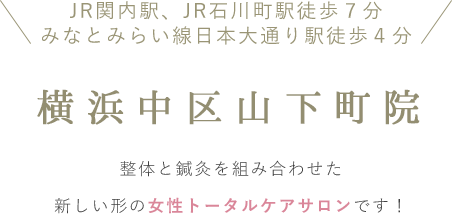 JR関内駅、JR石川町駅徒歩７分
みなとみらい線日本大通り駅徒歩４分

横浜中区山下町院

整体と鍼灸を組み合わせた

新しい形の女性トータルケアサロンです！